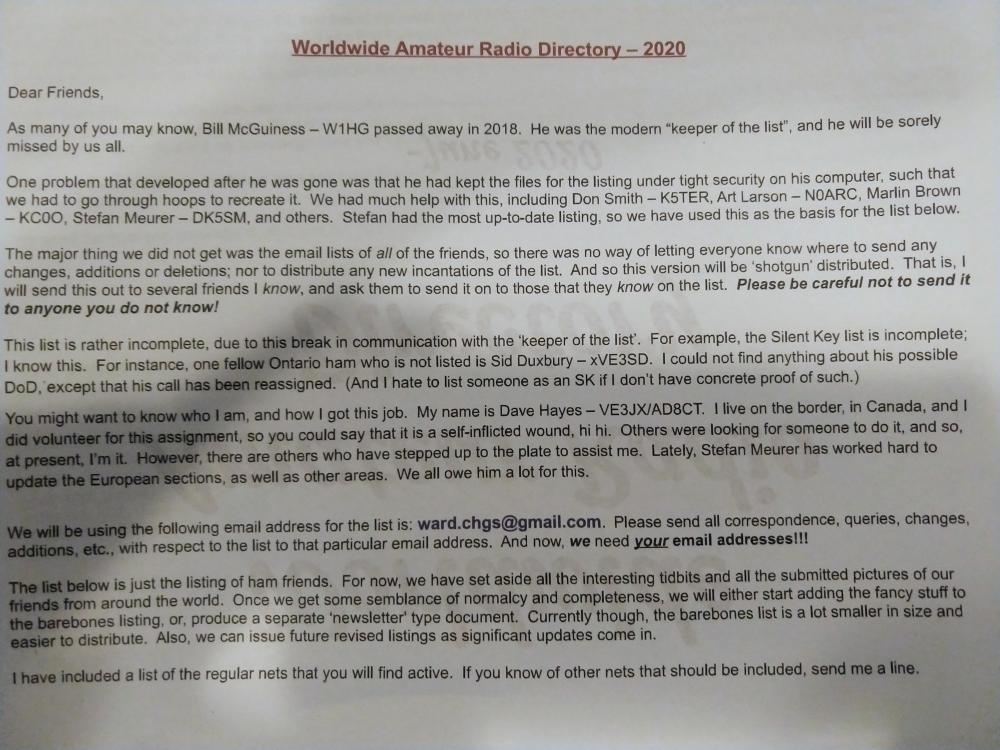 Worldwide Amateur Radio Directory – 2020

Dear Friends,

As many of you may know, Bill McGuiness – W1HG passed away in 2018. He was the modern "keeper of the list", and he will be sorely missed by us all.

One problem that developed after he was gone was that he had kept the files for the listing under tight security on his computer, such that we had to go through hoops to recreate it. We had much help with this, including Don Smith – K5TER, Art Larson – N0ARC, Marlin Brown – KC0O, Stefan Meurer – DK5SM, and others. Stefan had the most up-to-date listing, so we have used this as the basis for the list below.

The major thing we did not get was the email lists of all of the friends, so there was no way of letting everyone know where to send any changes, additions or deletions; nor to distribute any new incantations of the list. And so this version will be 'shotgun' distributed. That is, I will send this out to several friends I know, and ask them to send it on to those that they know on the list. Please be careful not to send it to anyone you do not know!

This list is rather incomplete, due to this break in communication with the 'keeper of the list'. For example, the Silent Key list is incomplete; I know this. For instance, one fellow Ontario ham who is not listed is Sid Duxbury – xVE3SD. I could not find anything about his possible DoD, except that his call has been reassigned. (And I hate to list someone as an SK if I don't have concrete proof of such.)

You might want to know who I am, and how I got this job. My name is Dave Hayes – VE3JX/AD8CT. I live on the border, in Canada, and I did volunteer for this assignment, so you could say that it is a self-inflicted wound, hi hi. Others were looking for someone to do it, and so, at present, I'm it. However, there are others who have stepped up to the plate to assist me. Lately, Stefan Meurer has worked hard to update the European sections, as well as other areas. We all owe him a lot for this.

We will be using the following email address for the list is: ward.chgs@gmail.com. Please send all correspondence, queries, changes, additions, etc., with respect to the list to that particular email address. And now, we need your email addresses!!!

The list below is just the listing of ham friends. For now, we have set aside all the interesting tidbits and all the submitted pictures of our friends from around the world. Once we get some semblance of normalcy and completeness, we will either start adding the fancy stuff to the barebones listing, or, produce a separate 'newsletter' type document. Currently though, the barebones list is a lot smaller in size and easier to distribute. Also, we can issue future revised listings as significant updates come in.

I have included a list of the regular nets that you will find active. If you know of other nets that should be included, send me a line.